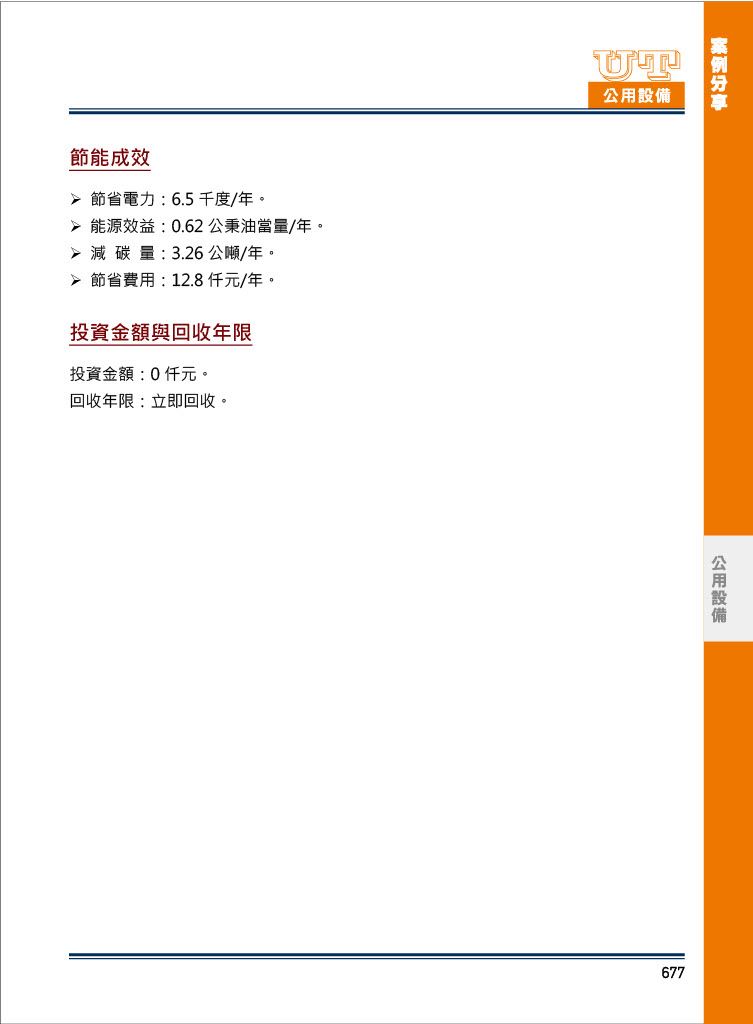 UT
公用設備

案例分享

節能成效

➢ 節省電力：6.5 千度/年。
➢ 能源效益：0.62 公秉油當量/年。
➢ 減 碳 量：3.26 公噸/年。
➢ 節省費用：12.8 仟元/年。

投資金額與回收年限

投資金額：0 仟元。
回收年限：立即回收。

公用設備

677